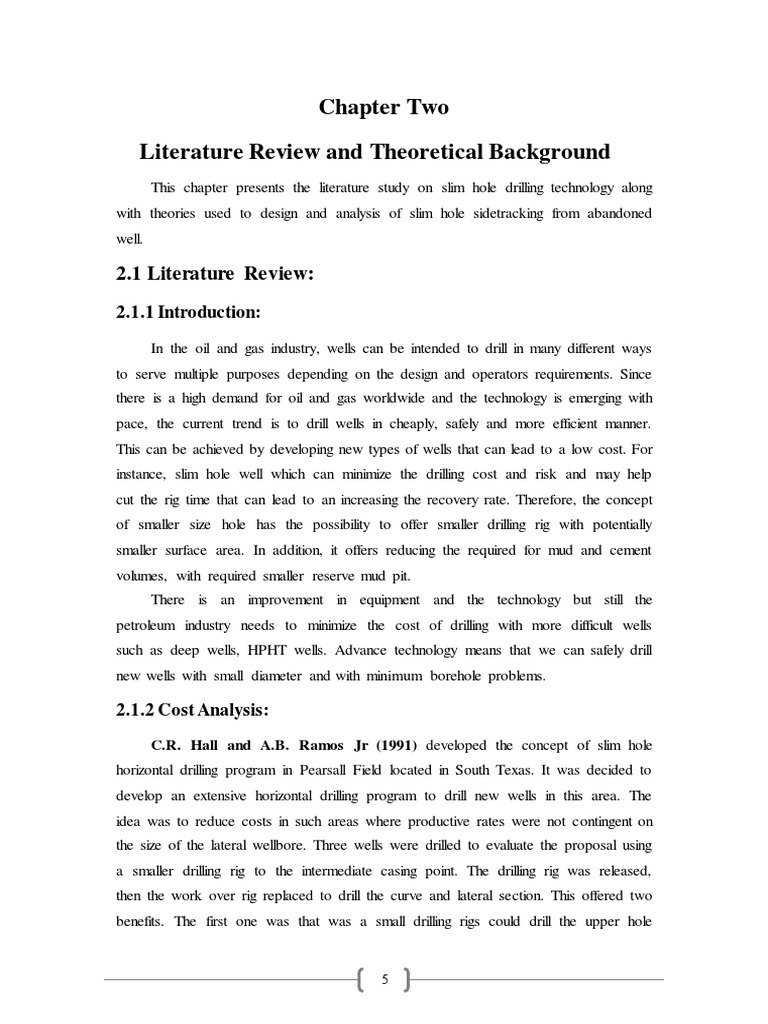 Chapter Two

Literature Review and Theoretical Background

This chapter presents the literature study on slim hole drilling technology along with theories used to design and analysis of slim hole sidetracking from abandoned well.

2.1 Literature Review:

2.1.1 Introduction:

In the oil and gas industry, wells can be intended to drill in many different ways to serve multiple purposes depending on the design and operators requirements. Since there is a high demand for oil and gas worldwide and the technology is emerging with pace, the current trend is to drill wells in cheaply, safely and more efficient manner. This can be achieved by developing new types of wells that can lead to a low cost. For instance, slim hole well which can minimize the drilling cost and risk and may help cut the rig time that can lead to an increasing the recovery rate. Therefore, the concept of smaller size hole has the possibility to offer smaller drilling rig with potentially smaller surface area. In addition, it offers reducing the required for mud and cement volumes, with required smaller reserve mud pit.

There is an improvement in equipment and the technology but still the petroleum industry needs to minimize the cost of drilling with more difficult wells such as deep wells, HPHT wells. Advance technology means that we can safely drill new wells with small diameter and with minimum borehole problems.

2.1.2 Cost Analysis:

C.R. Hall and A.B. Ramos Jr (1991) developed the concept of slim hole horizontal drilling program in Pearsall Field located in South Texas. It was decided to develop an extensive horizontal drilling program to drill new wells in this area. The idea was to reduce costs in such areas where productive rates were not contingent on the size of the lateral wellbore. Three wells were drilled to evaluate the proposal using a smaller drilling rig to the intermediate casing point. The drilling rig was released, then the work over rig replaced to drill the curve and lateral section. This offered two benefits. The first one was that was a small drilling rigs could drill the upper hole

5